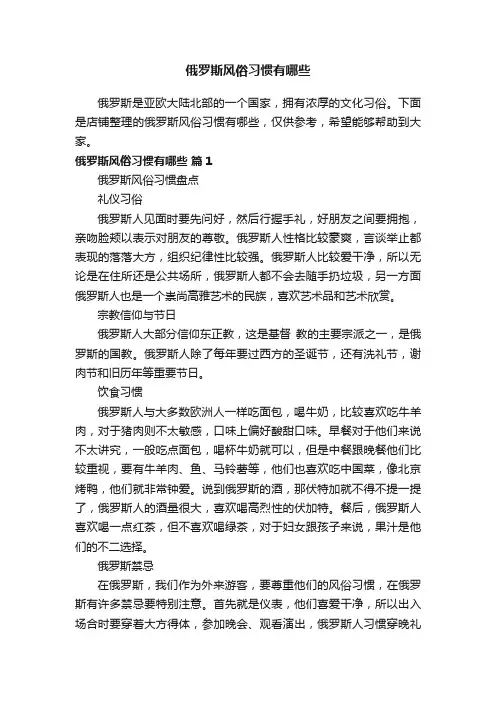 俄罗斯风俗习惯有哪些

俄罗斯是亚欧大陆北部的一个国家，拥有浓厚的文化习俗。下面是店铺整理的俄罗斯风俗习惯有哪些，仅供参考，希望能够帮助到大家。

俄罗斯风俗习惯有哪些 篇1

俄罗斯风俗习惯盘点

礼仪习俗

俄罗斯人见面时要先问好，然后行握手礼，好朋友之间要拥抱，亲吻脸颊以表示对朋友的尊敬。俄罗斯人性格比较豪爽，言谈举止都表现的落落大方，组织纪律性比较强。俄罗斯人比较爱干净，所以无论是在住所还是公共场所，俄罗斯人都不会去随手扔垃圾，另一方面俄罗斯人也是一个崇尚高雅艺术的民族，喜欢艺术品和艺术欣赏。

宗教信仰与节日

俄罗斯人大部分信仰东正教，这是基督 教的主要宗派之一，是俄罗斯的国教。俄罗斯人除了每年要过西方的圣诞节，还有洗礼节，谢肉节和旧历年等重要节日。

饮食习惯

俄罗斯人与大多数欧洲人一样吃面包，喝牛奶，比较喜欢吃牛羊肉，对于猪肉则不太敏感，口味上偏好酸甜口味。早餐对于他们来说不太讲究，一般吃点面包，喝杯牛奶就可以，但是中餐跟晚餐他们比较重视，要有牛羊肉、鱼、马铃薯等，他们也喜欢吃中国菜，像北京烤鸭，他们就非常钟爱。说到俄罗斯的酒，那伏特加就不得不提一提了，俄罗斯人的酒量很大，喜欢喝高烈性的伏加特。餐后，俄罗斯人喜欢喝一点红茶，但不喜欢喝绿茶，对于妇女跟孩子来说，果汁是他们的不二选择。

俄罗斯禁忌

在俄罗斯，我们作为外来游客，要尊重他们的风俗习惯，在俄罗斯有许多禁忌要特别注意。首先就是仪表，他们喜爱干净，所以出入场合时要穿着大方得体，参加晚会、观看演出，俄罗斯人习惯穿晚礼